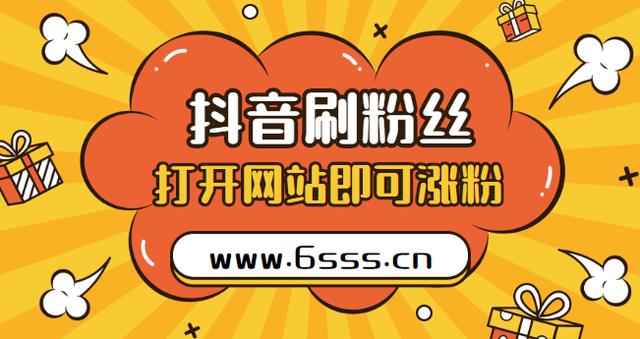 抖音刷粉丝
打开网站即可涨粉
www.6sss.cn